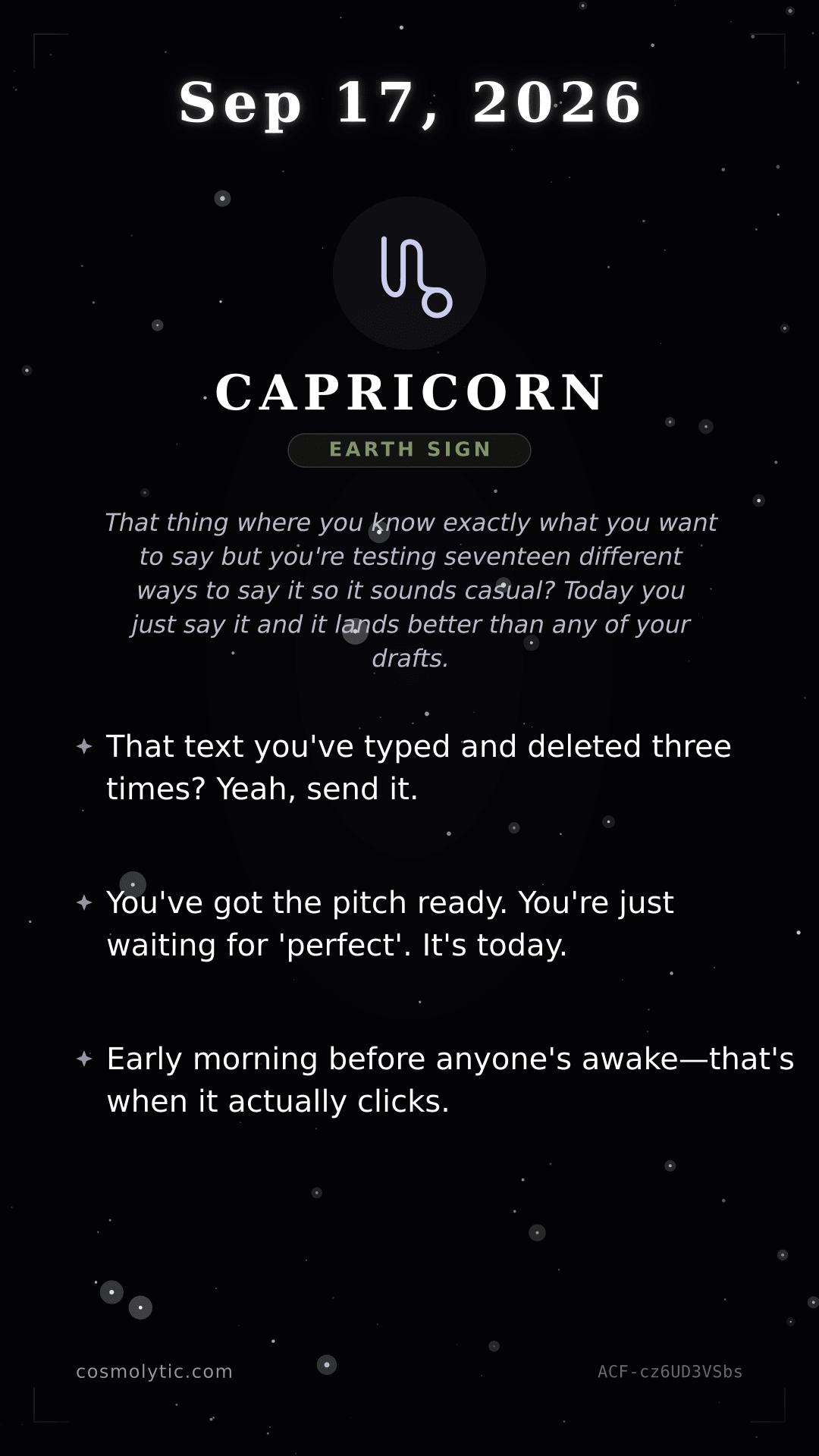 Sep 17, 2026

♑

CAPRICORN

EARTH SIGN

That thing where you know exactly what you want to say but you're testing seventeen different ways to say it so it sounds casual? Today you just say it and it lands better than any of your drafts.

✦ That text you've typed and deleted three times? Yeah, send it.

✦ You've got the pitch ready. You're just waiting for 'perfect'. It's today.

✦ Early morning before anyone's awake—that's when it actually clicks.

cosmolytic.com

ACF-cz6UD3VSbs